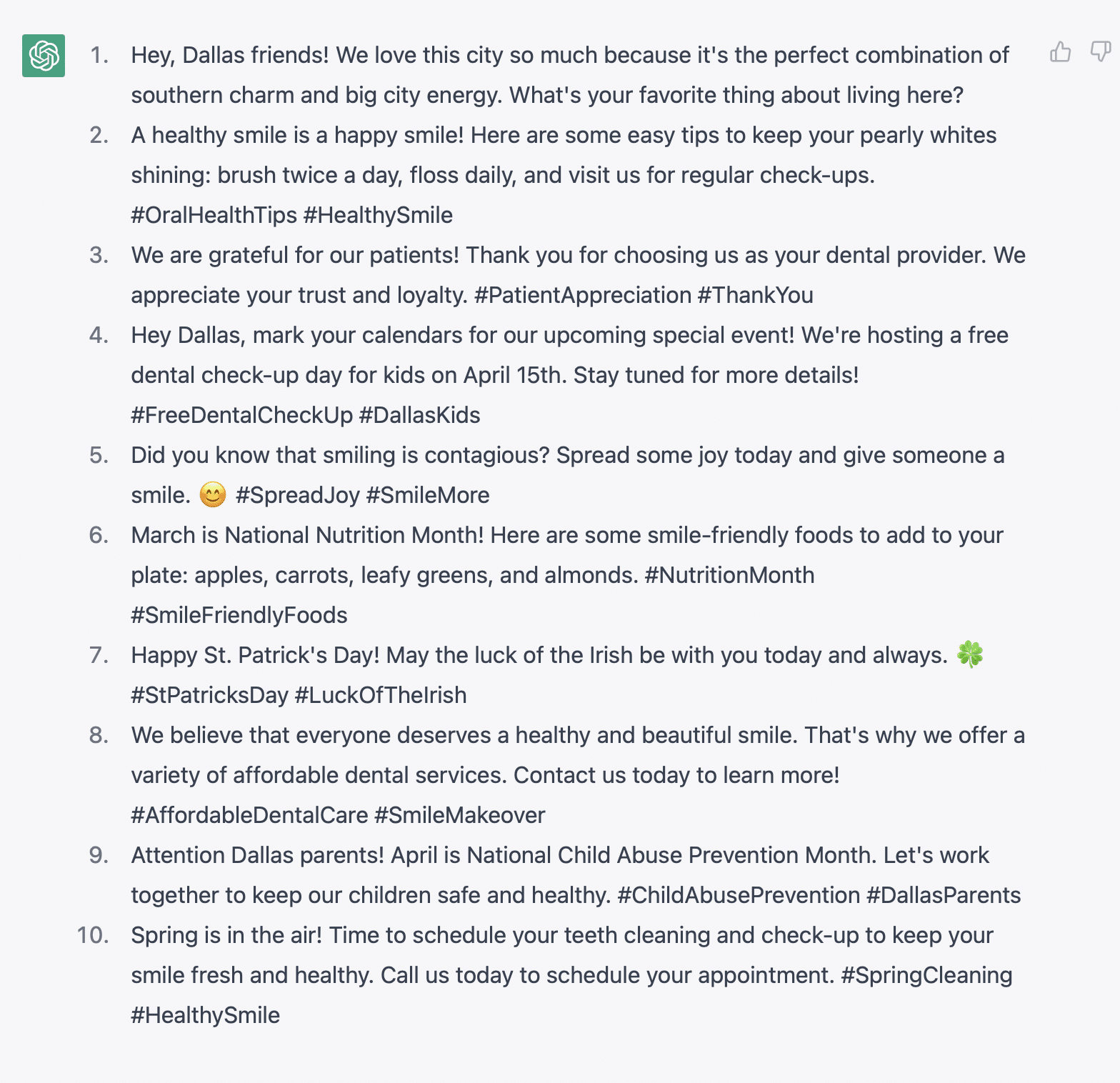 1. Hey, Dallas friends! We love this city so much because it's the perfect combination of southern charm and big city energy. What's your favorite thing about living here?
2. A healthy smile is a happy smile! Here are some easy tips to keep your pearly whites shining: brush twice a day, floss daily, and visit us for regular check-ups. #OralHealthTips #HealthySmile
3. We are grateful for our patients! Thank you for choosing us as your dental provider. We appreciate your trust and loyalty. #PatientAppreciation #ThankYou
4. Hey Dallas, mark your calendars for our upcoming special event! We're hosting a free dental check-up day for kids on April 15th. Stay tuned for more details! #FreeDentalCheckUp #DallasKids
5. Did you know that smiling is contagious? Spread some joy today and give someone a smile. 😊 #SpreadJoy #SmileMore
6. March is National Nutrition Month! Here are some smile-friendly foods to add to your plate: apples, carrots, leafy greens, and almonds. #NutritionMonth #SmileFriendlyFoods
7. Happy St. Patrick's Day! May the luck of the Irish be with you today and always. 🍀 #StPatricksDay #LuckOfTheIrish
8. We believe that everyone deserves a healthy and beautiful smile. That's why we offer a variety of affordable dental services. Contact us today to learn more! #AffordableDentalCare #SmileMakeover
9. Attention Dallas parents! April is National Child Abuse Prevention Month. Let's work together to keep our children safe and healthy. #ChildAbusePrevention #DallasParents
10. Spring is in the air! Time to schedule your teeth cleaning and check-up to keep your smile fresh and healthy. Call us today to schedule your appointment. #SpringCleaning #HealthySmile